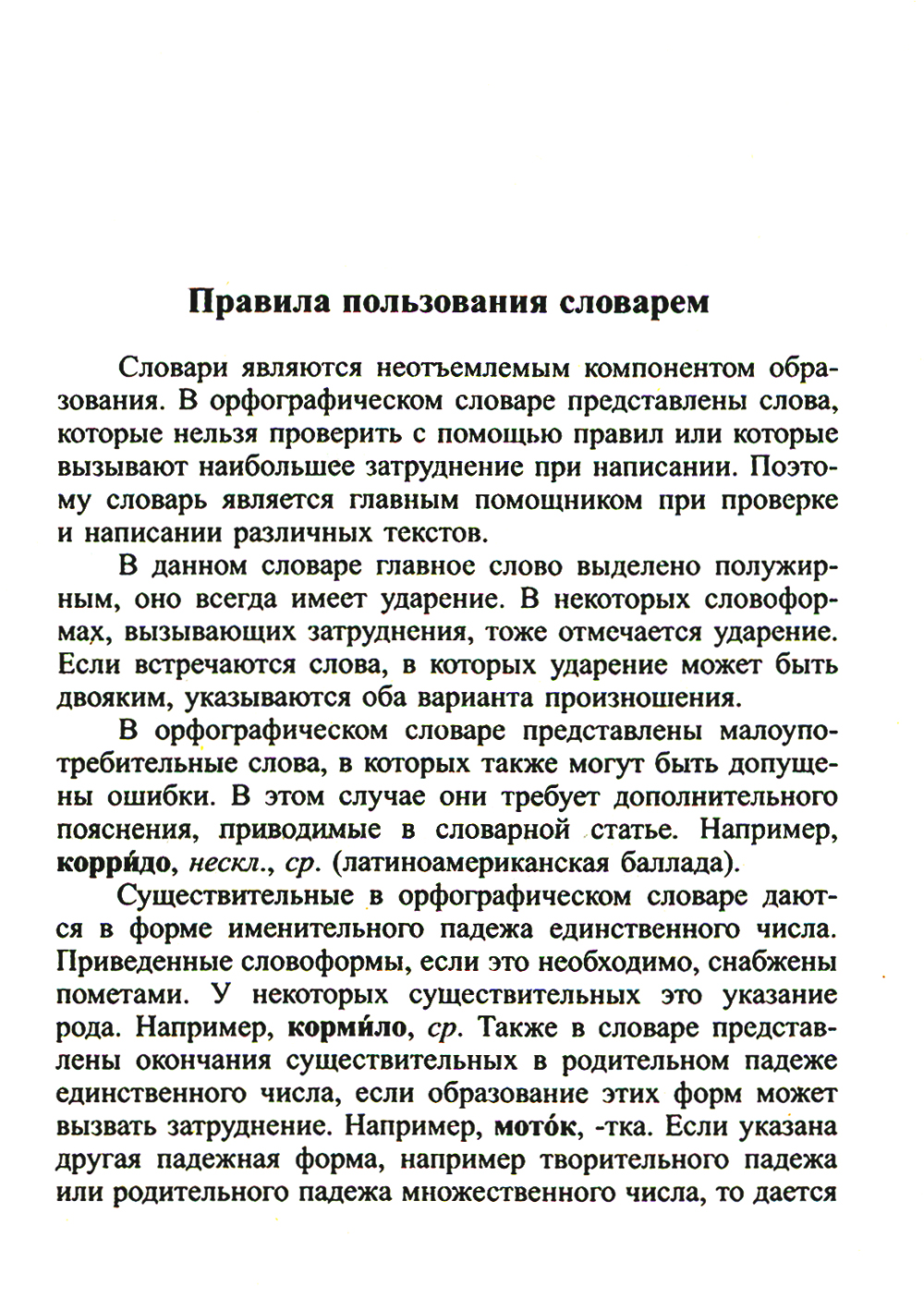 Правила пользования словарем

Словари являются неотъемлемым компонентом образования. В орфографическом словаре представлены слова, которые нельзя проверить с помощью правил или которые вызывают наибольшее затруднение при написании. Поэтому словарь является главным помощником при проверке и написании различных текстов.

В данном словаре главное слово выделено полужирным, оно всегда имеет ударение. В некоторых словоформах, вызывающих затруднения, тоже отмечается ударение. Если встречаются слова, в которых ударение может быть двояким, указываются оба варианта произношения.

В орфографическом словаре представлены малоупотребительные слова, в которых также могут быть допущены ошибки. В этом случае они требует дополнительного пояснения, приводимые в словарной статье. Например, корри́до, нескл., ср. (латиноамериканская баллада).

Существительные в орфографическом словаре даются в форме именительного падежа единственного числа. Приведенные словоформы, если это необходимо, снабжены пометами. У некоторых существительных это указание рода. Например, корми́ло, ср. Также в словаре представлены окончания существительных в родительном падеже единственного числа, если образование этих форм может вызвать затруднение. Например, мото́к, -тка. Если указана другая падежная форма, например творительного падежа или родительного падежа множественного числа, то дается